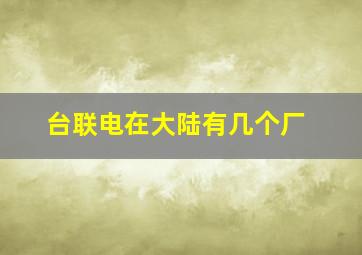 台联电在大陆有几个厂